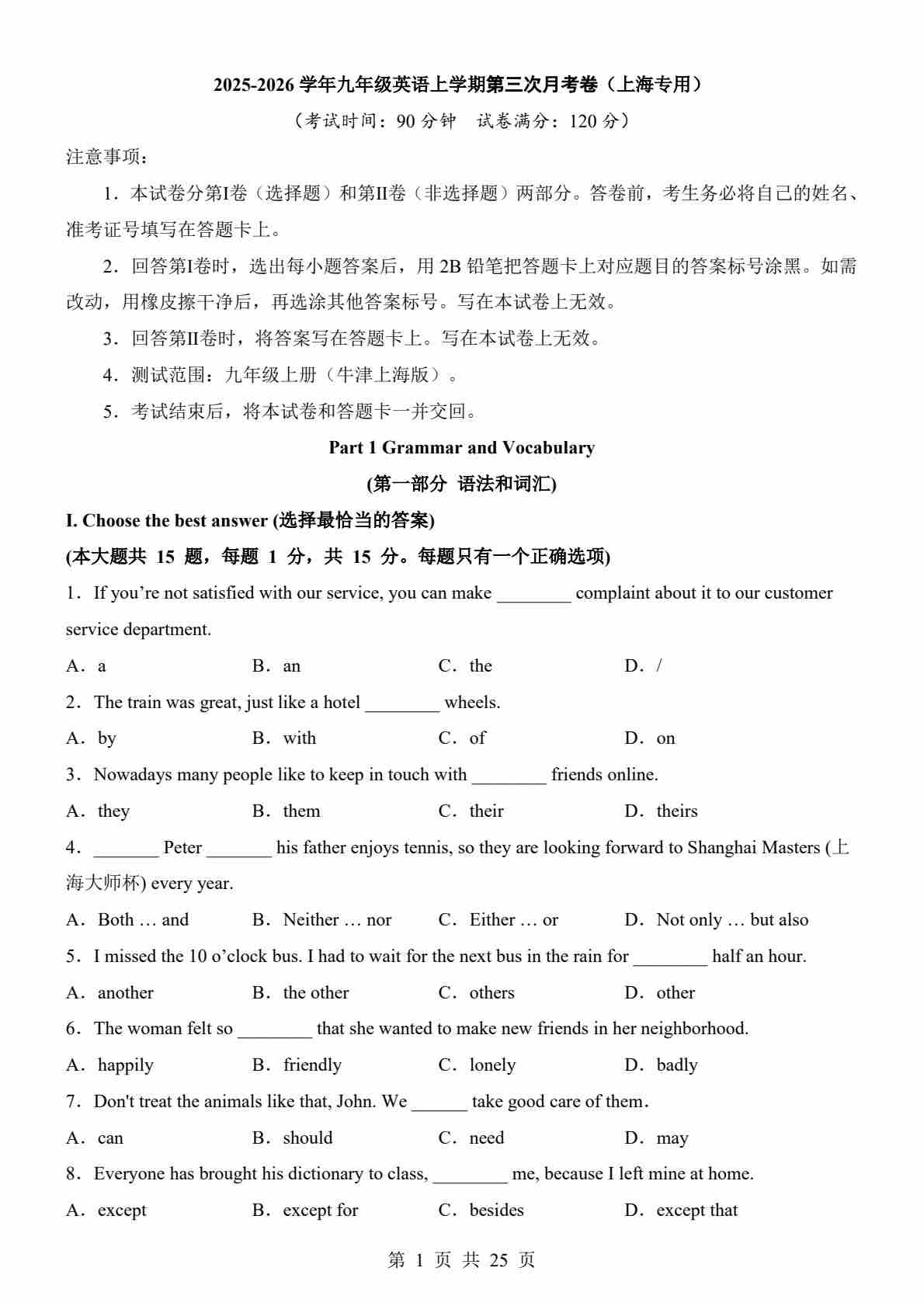 2025-2026 学年九年级英语上学期第三次月考卷（上海专用）

（考试时间：90 分钟　试卷满分：120 分）

注意事项：

1．本试卷分第I卷（选择题）和第II卷（非选择题）两部分。答卷前，考生务必将自己的姓名、准考证号填写在答题卡上。

2．回答第I卷时，选出每小题答案后，用 2B 铅笔把答题卡上对应题目的答案标号涂黑。如需改动，用橡皮擦干净后，再选涂其他答案标号。写在本试卷上无效。

3．回答第II卷时，将答案写在答题卡上。写在本试卷上无效。

4．测试范围：九年级上册（牛津上海版）。

5．考试结束后，将本试卷和答题卡一并交回。

Part 1 Grammar and Vocabulary

(第一部分 语法和词汇)

I. Choose the best answer (选择最恰当的答案)

(本大题共 15 题，每题 1 分，共 15 分。每题只有一个正确选项)

1．If you’re not satisfied with our service, you can make ________ complaint about it to our customer service department.

A．a　B．an　C．the　D．/

2．The train was great, just like a hotel ________ wheels.

A．by　B．with　C．of　D．on

3．Nowadays many people like to keep in touch with ________ friends online.

A．they　B．them　C．their　D．theirs

4．_______ Peter _______ his father enjoys tennis, so they are looking forward to Shanghai Masters (上海大师杯) every year.

A．Both … and　B．Neither … nor　C．Either … or　D．Not only … but also

5．I missed the 10 o’clock bus. I had to wait for the next bus in the rain for ________ half an hour.

A．another　B．the other　C．others　D．other

6．The woman felt so ________ that she wanted to make new friends in her neighborhood.

A．happily　B．friendly　C．lonely　D．badly

7．Don't treat the animals like that, John. We ______ take good care of them.

A．can　B．should　C．need　D．may

8．Everyone has brought his dictionary to class, ________ me, because I left mine at home.

A．except　B．except for　C．besides　D．except that

第 1 页 共 25 页